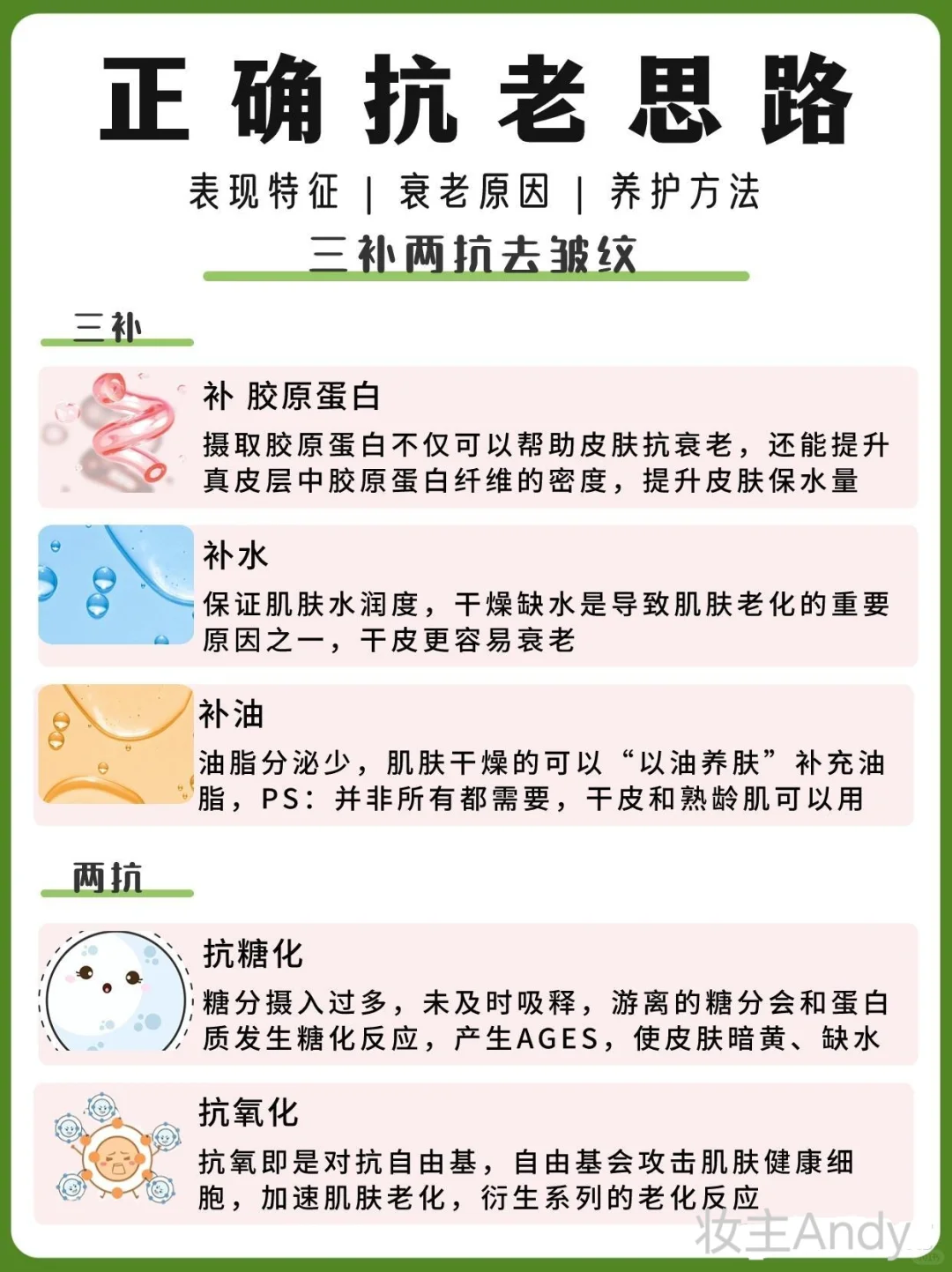 正确抗老思路

表现特征 | 衰老原因 | 养护方法

三补两抗去皱纹

三补

补 胶原蛋白

摄取胶原蛋白不仅可以帮助皮肤抗衰老，还能提升真皮层中胶原蛋白纤维的密度，提升皮肤保水量

补水

保证肌肤水润度，干燥缺水是导致肌肤老化的重要原因之一，干皮更容易衰老

补油

油脂分泌少，肌肤干燥的可以“以油养肤”补充油脂，PS：并非所有都需要，干皮和熟龄肌可以用

两抗

抗糖化

糖分摄入过多，未及时吸释，游离的糖分会和蛋白质发生糖化反应，产生AGES，使皮肤暗黄、缺水

抗氧化

抗氧即是对抗自由基，自由基会攻击肌肤健康细胞，加速肌肤老化，衍生系列的老化反应

妆主Andy